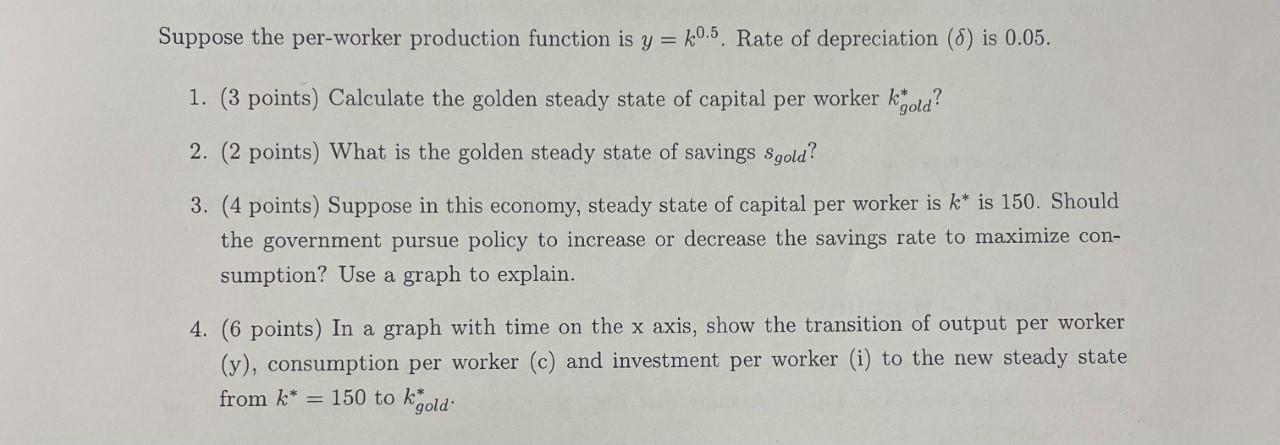 Suppose the per-worker production function is $y = k^{0.5}$. Rate of depreciation ($\delta$) is 0.05.

1. (3 points) Calculate the golden steady state of capital per worker $k^*_{gold}$?

2. (2 points) What is the golden steady state of savings $s_{gold}$?

3. (4 points) Suppose in this economy, steady state of capital per worker is $k^*$ is 150. Should the government pursue policy to increase or decrease the savings rate to maximize consumption? Use a graph to explain.

4. (6 points) In a graph with time on the x axis, show the transition of output per worker (y), consumption per worker (c) and investment per worker (i) to the new steady state from $k^* = 150$ to $k^*_{gold}$.